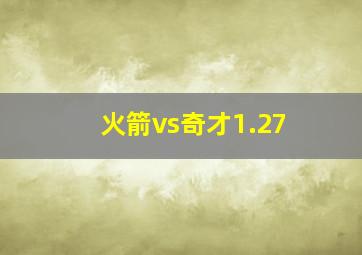 火箭vs奇才1.27